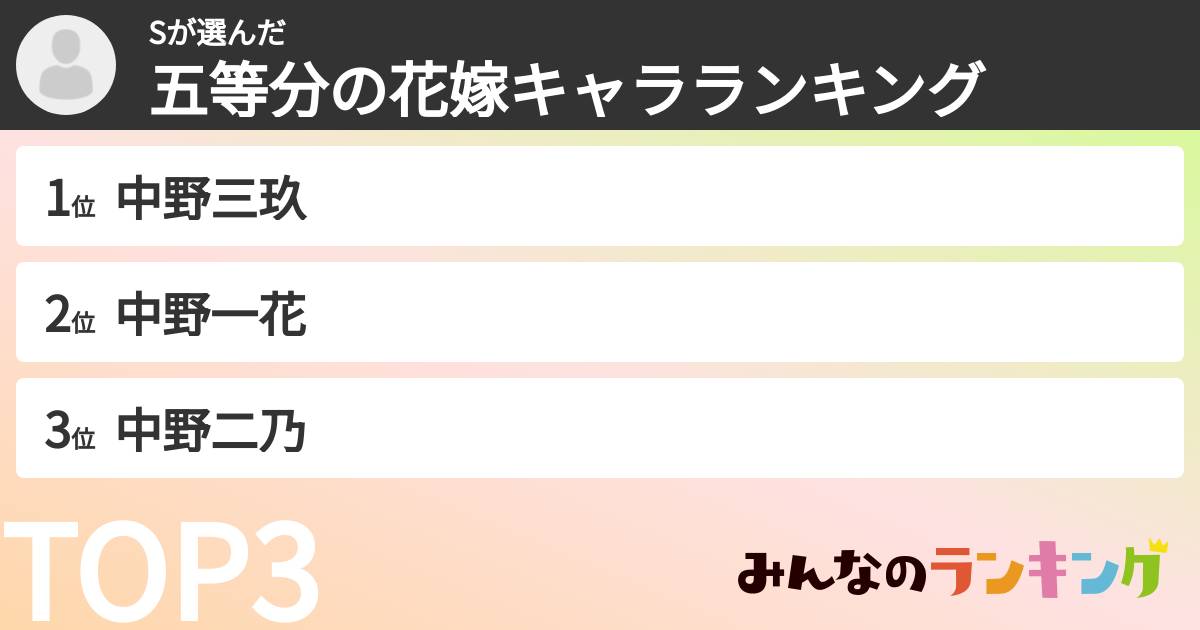 Sが選んだ
五等分の花嫁キャラランキング

1位 中野三玖

2位 中野一花

3位 中野二乃

TOP3

みんなのランキング